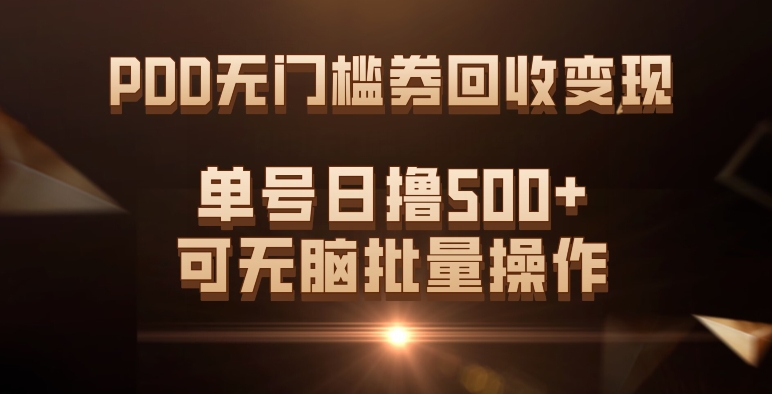 PDD无门槛券回收变现

单号日撸500+
可无脑批量操作